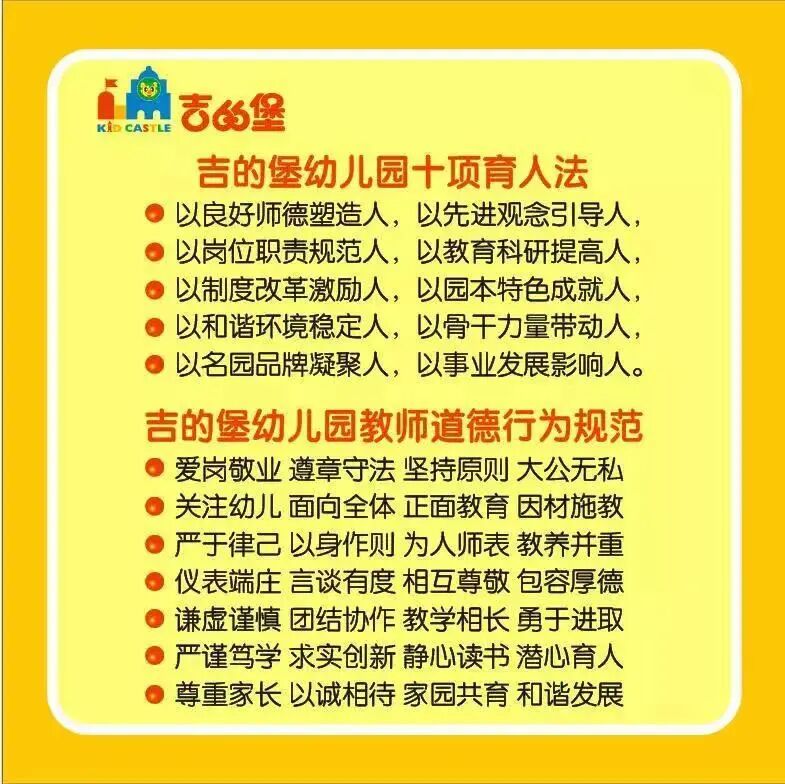 KID CASTLE 吉的堡

吉的堡幼儿园十项育人法

• 以良好师德塑造人，以先进观念引导人，
• 以岗位职责规范人，以教育科研提高人，
• 以制度改革激励人，以园本特色成就人，
• 以和谐环境稳定人，以骨干力量带动人，
• 以名园品牌凝聚人，以事业发展影响人。

吉的堡幼儿园教师道德行为规范

• 爱岗敬业 遵章守法 坚持原则 大公无私
• 关注幼儿 面向全体 正面教育 因材施教
• 严于律己 以身作则 为人师表 教养并重
• 仪表端庄 言谈有度 相互尊敬 包容厚德
• 谦虚谨慎 团结协作 教学相长 勇于进取
• 严谨笃学 求实创新 静心读书 潜心育人
• 尊重家长 以诚相待 家园共育 和谐发展